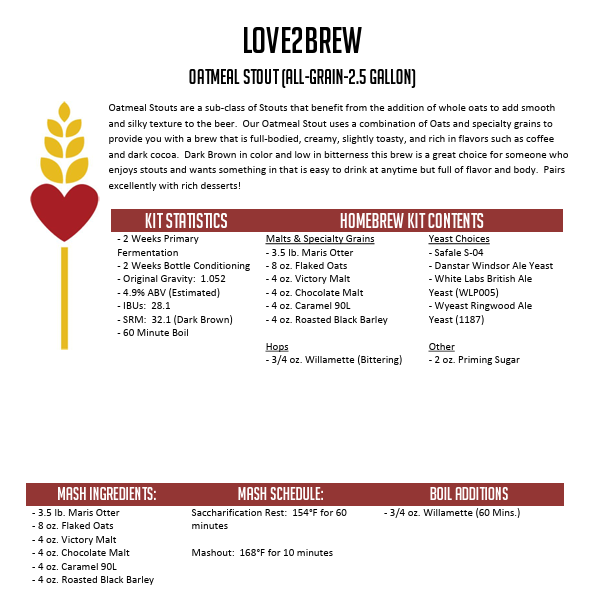 LOVE2BREW

OATMEAL STOUT (ALL-GRAIN-2.5 GALLON)

Oatmeal Stouts are a sub-class of Stouts that benefit from the addition of whole oats to add smooth and silky texture to the beer. Our Oatmeal Stout uses a combination of Oats and specialty grains to provide you with a brew that is full-bodied, creamy, slightly toasty, and rich in flavors such as coffee and dark cocoa. Dark Brown in color and low in bitterness this brew is a great choice for someone who enjoys stouts and wants something in that is easy to drink at anytime but full of flavor and body. Pairs excellently with rich desserts!

KIT STATISTICS

- 2 Weeks Primary Fermentation
- 2 Weeks Bottle Conditioning
- Original Gravity: 1.052
- 4.9% ABV (Estimated)
- IBUs: 28.1
- SRM: 32.1 (Dark Brown)
- 60 Minute Boil

HOMEBREW KIT CONTENTS

Malts & Specialty Grains
- 3.5 lb. Maris Otter
- 8 oz. Flaked Oats
- 4 oz. Victory Malt
- 4 oz. Chocolate Malt
- 4 oz. Caramel 90L
- 4 oz. Roasted Black Barley

Hops
- 3/4 oz. Willamette (Bittering)

Yeast Choices
- Safale S-04
- Danstar Windsor Ale Yeast
- White Labs British Ale Yeast (WLP005)
- Wyeast Ringwood Ale Yeast (1187)

Other
- 2 oz. Priming Sugar

MASH INGREDIENTS:

- 3.5 lb. Maris Otter
- 8 oz. Flaked Oats
- 4 oz. Victory Malt
- 4 oz. Chocolate Malt
- 4 oz. Caramel 90L
- 4 oz. Roasted Black Barley

MASH SCHEDULE:

Saccharification Rest: 154°F for 60 minutes

Mashout: 168°F for 10 minutes

BOIL ADDITIONS

- 3/4 oz. Willamette (60 Mins.)